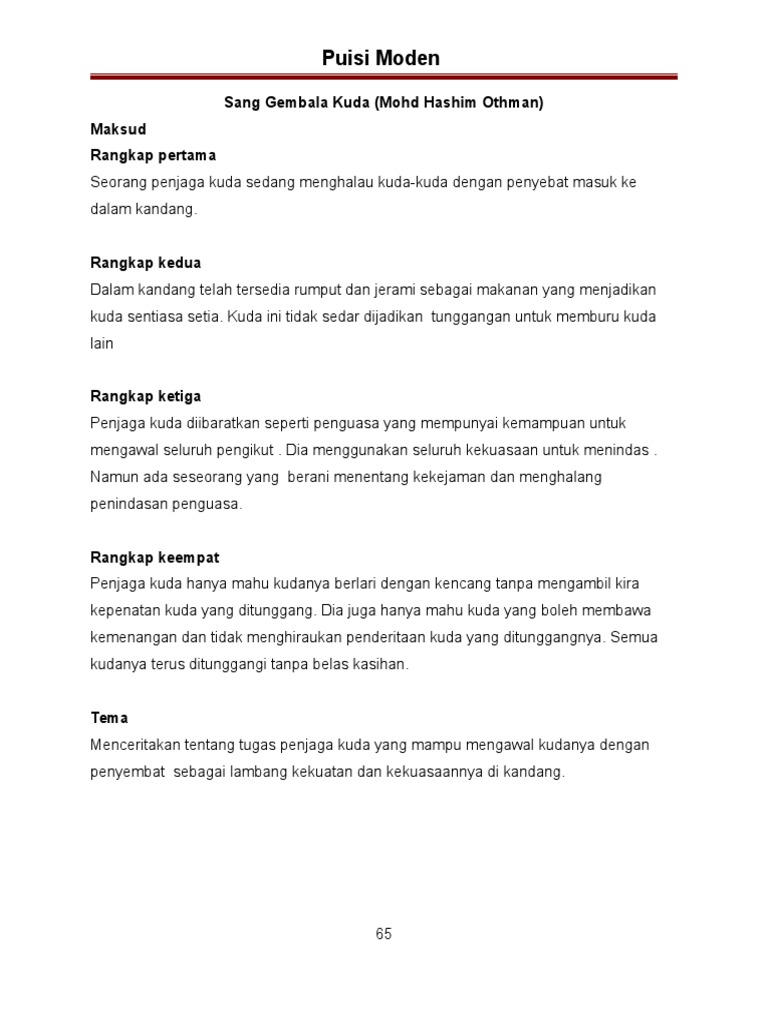 Puisi Moden

Sang Gembala Kuda (Mohd Hashim Othman)

Maksud

Rangkap pertama

Seorang penjaga kuda sedang menghalau kuda-kuda dengan penyebat masuk ke dalam kandang.

Rangkap kedua

Dalam kandang telah tersedia rumput dan jerami sebagai makanan yang menjadikan kuda sentiasa setia. Kuda ini tidak sedar dijadikan tunggangan untuk memburu kuda lain

Rangkap ketiga

Penjaga kuda diibaratkan seperti penguasa yang mempunyai kemampuan untuk mengawal seluruh pengikut . Dia menggunakan seluruh kekuasaan untuk menindas . Namun ada seseorang yang berani menentang kekejaman dan menghalang penindasan penguasa.

Rangkap keempat

Penjaga kuda hanya mahu kudanya berlari dengan kencang tanpa mengambil kira kepenatan kuda yang ditunggang. Dia juga hanya mahu kuda yang boleh membawa kemenangan dan tidak menghiraukan penderitaan kuda yang ditunggangnya. Semua kudanya terus ditunggangi tanpa belas kasihan.

Tema

Menceritakan tentang tugas penjaga kuda yang mampu mengawal kudanya dengan penyembat sebagai lambang kekuatan dan kekuasaannya di kandang.

65